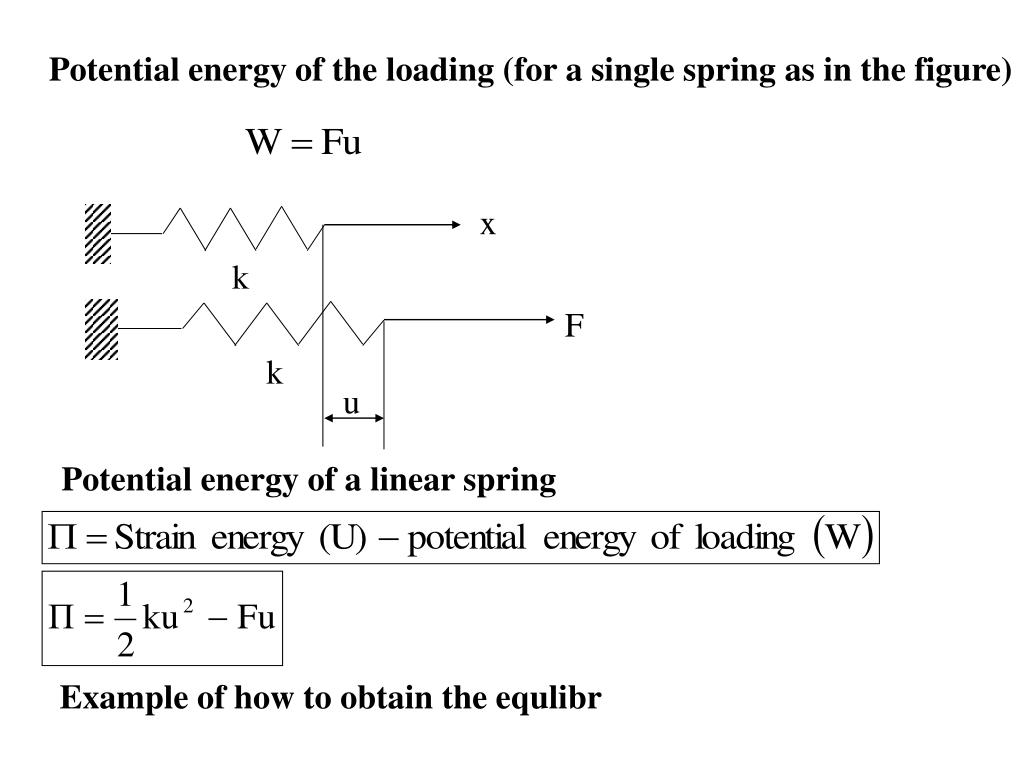 Potential energy of the loading (for a single spring as in the figure)

$W = Fu$

x

k

F

k

u

Potential energy of a linear spring

$\Pi = \text{Strain energy (U)} - \text{potential energy of loading } (W)$

$\Pi = \frac{1}{2}ku^2 - Fu$

Example of how to obtain the equlibr